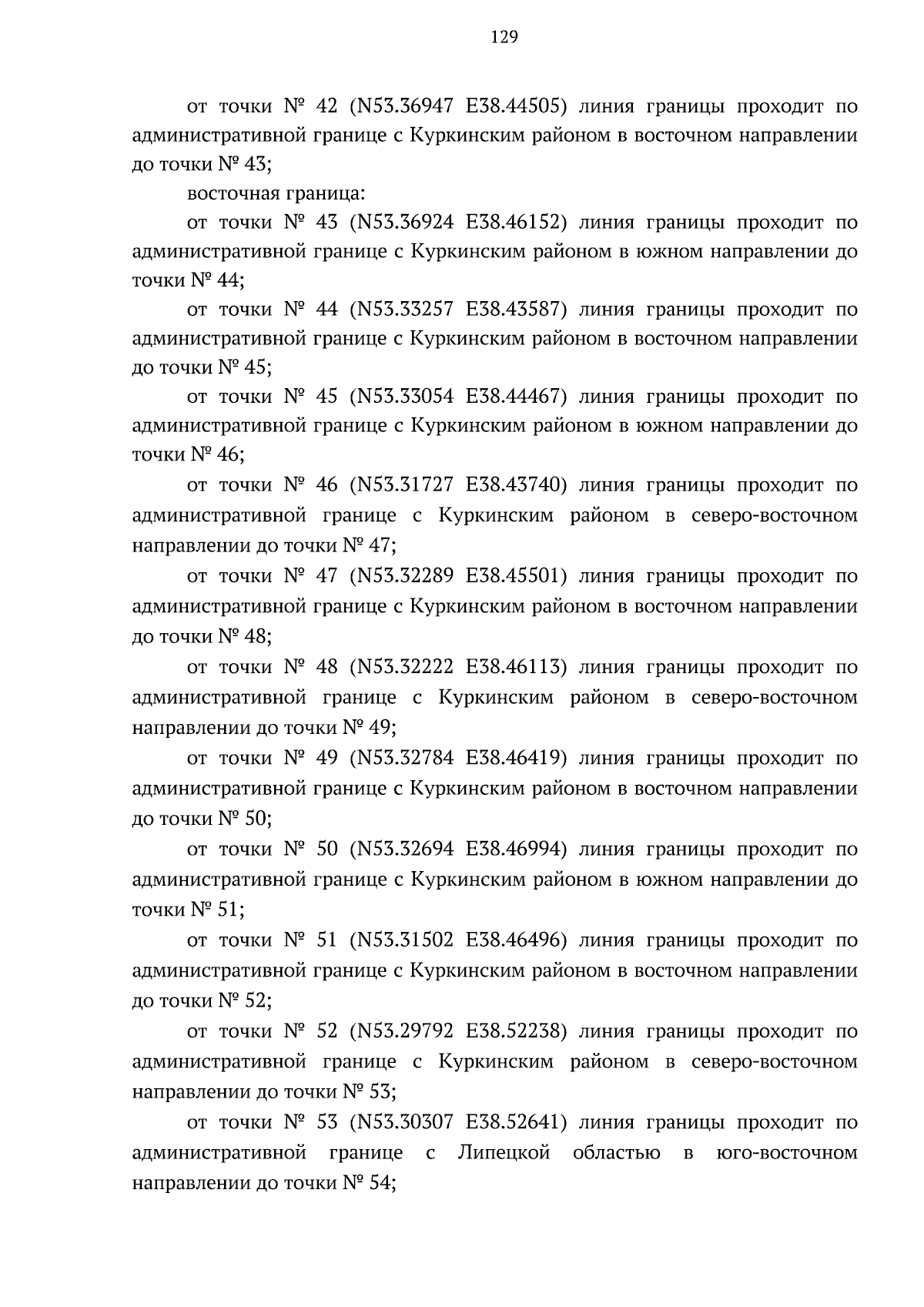 129

от точки № 42 (N53.36947 E38.44505) линия границы проходит по административной границе с Куркинским районом в восточном направлении до точки № 43;

восточная граница:

от точки № 43 (N53.36924 E38.46152) линия границы проходит по административной границе с Куркинским районом в южном направлении до точки № 44;

от точки № 44 (N53.33257 E38.43587) линия границы проходит по административной границе с Куркинским районом в восточном направлении до точки № 45;

от точки № 45 (N53.33054 E38.44467) линия границы проходит по административной границе с Куркинским районом в южном направлении до точки № 46;

от точки № 46 (N53.31727 E38.43740) линия границы проходит по административной границе с Куркинским районом в северо-восточном направлении до точки № 47;

от точки № 47 (N53.32289 E38.45501) линия границы проходит по административной границе с Куркинским районом в восточном направлении до точки № 48;

от точки № 48 (N53.32222 E38.46113) линия границы проходит по административной границе с Куркинским районом в северо-восточном направлении до точки № 49;

от точки № 49 (N53.32784 E38.46419) линия границы проходит по административной границе с Куркинским районом в восточном направлении до точки № 50;

от точки № 50 (N53.32694 E38.46994) линия границы проходит по административной границе с Куркинским районом в южном направлении до точки № 51;

от точки № 51 (N53.31502 E38.46496) линия границы проходит по административной границе с Куркинским районом в восточном направлении до точки № 52;

от точки № 52 (N53.29792 E38.52238) линия границы проходит по административной границе с Куркинским районом в северо-восточном направлении до точки № 53;

от точки № 53 (N53.30307 E38.52641) линия границы проходит по административной границе с Липецкой областью в юго-восточном направлении до точки № 54;